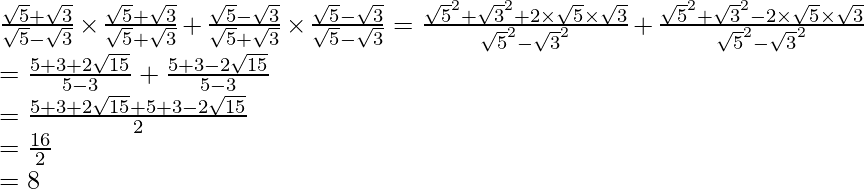 $\frac{\sqrt{5}+\sqrt{3}}{\sqrt{5}-\sqrt{3}} \times \frac{\sqrt{5}+\sqrt{3}}{\sqrt{5}+\sqrt{3}} + \frac{\sqrt{5}-\sqrt{3}}{\sqrt{5}+\sqrt{3}} \times \frac{\sqrt{5}-\sqrt{3}}{\sqrt{5}-\sqrt{3}} = \frac{\sqrt{5}^2+\sqrt{3}^2+2\times\sqrt{5}\times\sqrt{3}}{\sqrt{5}^2-\sqrt{3}^2} + \frac{\sqrt{5}^2+\sqrt{3}^2-2\times\sqrt{5}\times\sqrt{3}}{\sqrt{5}^2-\sqrt{3}^2}$

$= \frac{5+3+2\sqrt{15}}{5-3} + \frac{5+3-2\sqrt{15}}{5-3}$

$= \frac{5+3+2\sqrt{15}+5+3-2\sqrt{15}}{2}$

$= \frac{16}{2}$

$= 8$